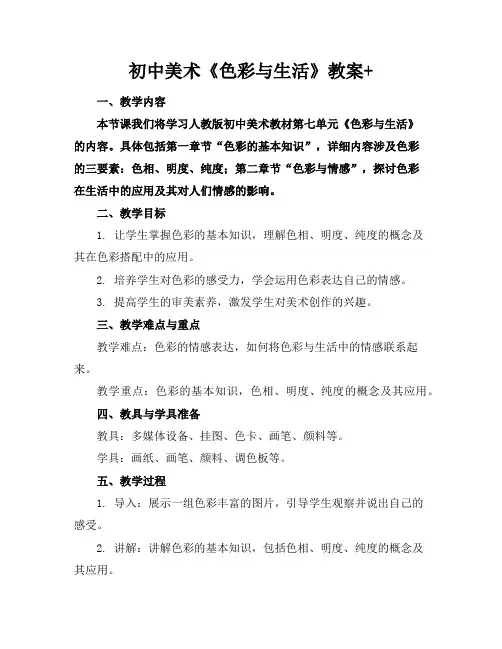 初中美术《色彩与生活》教案+

一、教学内容

本节课我们将学习人教版初中美术教材第七单元《色彩与生活》的内容。具体包括第一章节“色彩的基本知识”，详细内容涉及色彩的三要素：色相、明度、纯度；第二章节“色彩与情感”，探讨色彩在生活中的应用及其对人们情感的影响。

二、教学目标

1. 让学生掌握色彩的基本知识，理解色相、明度、纯度的概念及其在色彩搭配中的应用。

2. 培养学生对色彩的感受力，学会运用色彩表达自己的情感。

3. 提高学生的审美素养，激发学生对美术创作的兴趣。

三、教学难点与重点

教学难点：色彩的情感表达，如何将色彩与生活中的情感联系起来。

教学重点：色彩的基本知识，色相、明度、纯度的概念及其应用。

四、教具与学具准备

教具：多媒体设备、挂图、色卡、画笔、颜料等。

学具：画纸、画笔、颜料、调色板等。

五、教学过程

1. 导入：展示一组色彩丰富的图片，引导学生观察并说出自己的感受。

2. 讲解：讲解色彩的基本知识，包括色相、明度、纯度的概念及其应用。